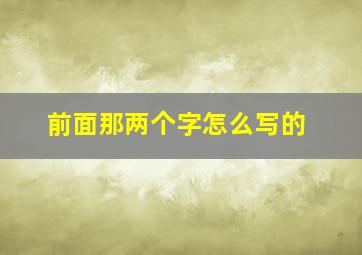 前面那两个字怎么写的